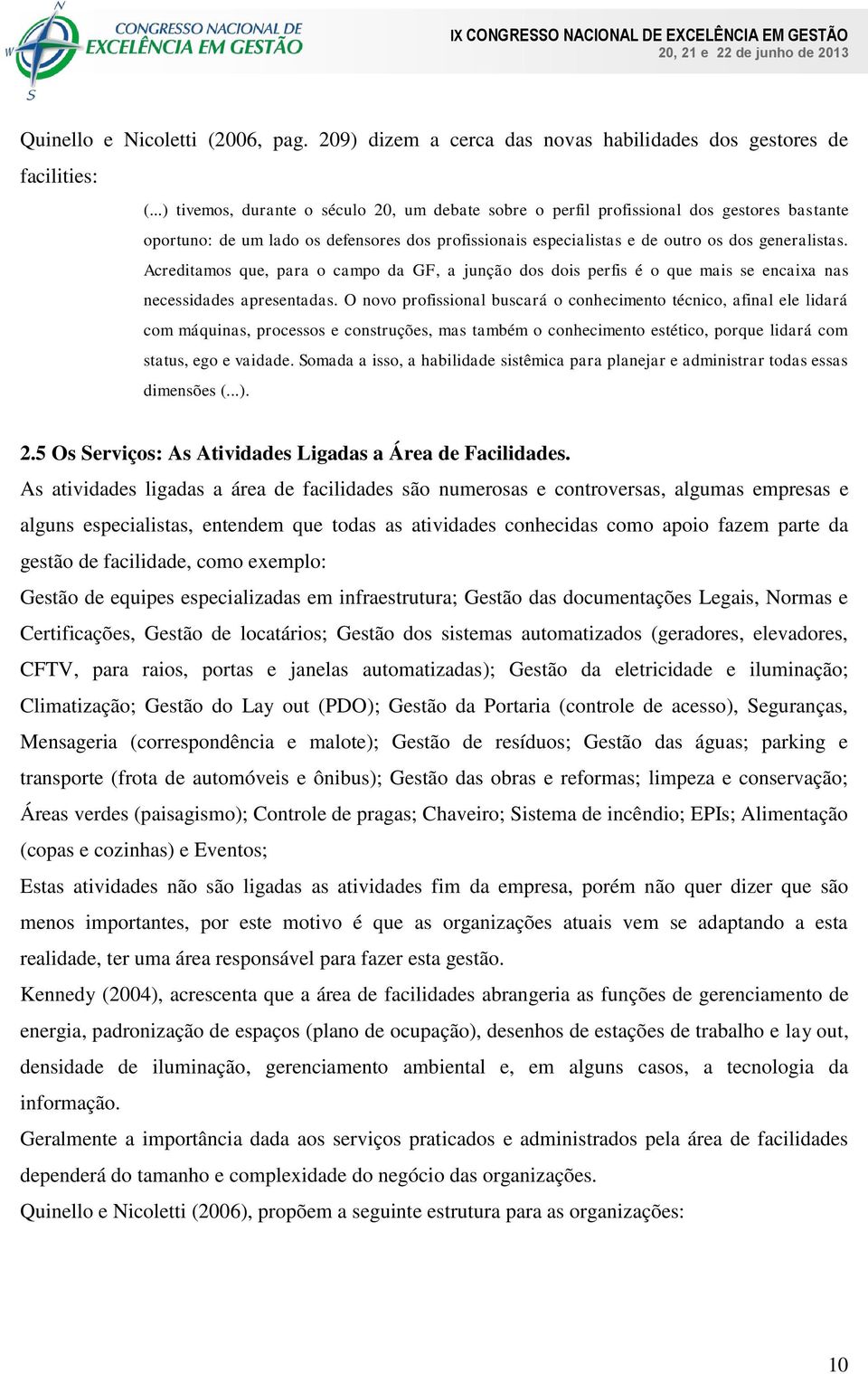 N
W
S
CONGRESSO NACIONAL DE
EXCELÊNCIA EM GESTÃO

IX CONGRESSO NACIONAL DE EXCELÊNCIA EM GESTÃO
20, 21 e 22 de junho de 2013

Quinello e Nicoletti (2006, pag. 209) dizem a cerca das novas habilidades dos gestores de facilities:

(...) tivemos, durante o século 20, um debate sobre o perfil profissional dos gestores bastante oportuno: de um lado os defensores dos profissionais especialistas e de outro os dos generalistas. Acreditamos que, para o campo da GF, a junção dos dois perfis é o que mais se encaixa nas necessidades apresentadas. O novo profissional buscará o conhecimento técnico, afinal ele lidará com máquinas, processos e construções, mas também o conhecimento estético, porque lidará com status, ego e vaidade. Somada a isso, a habilidade sistêmica para planejar e administrar todas essas dimensões (...).

2.5 Os Serviços: As Atividades Ligadas a Área de Facilidades.

As atividades ligadas a área de facilidades são numerosas e controversas, algumas empresas e alguns especialistas, entendem que todas as atividades conhecidas como apoio fazem parte da gestão de facilidade, como exemplo:

Gestão de equipes especializadas em infraestrutura; Gestão das documentações Legais, Normas e Certificações, Gestão de locatários; Gestão dos sistemas automatizados (geradores, elevadores, CFTV, para raios, portas e janelas automatizadas); Gestão da eletricidade e iluminação; Climatização; Gestão do Lay out (PDO); Gestão da Portaria (controle de acesso), Seguranças, Mensageria (correspondência e malote); Gestão de resíduos; Gestão das águas; parking e transporte (frota de automóveis e ônibus); Gestão das obras e reformas; limpeza e conservação; Áreas verdes (paisagismo); Controle de pragas; Chaveiro; Sistema de incêndio; EPIs; Alimentação (copas e cozinhas) e Eventos;

Estas atividades não são ligadas as atividades fim da empresa, porém não quer dizer que são menos importantes, por este motivo é que as organizações atuais vem se adaptando a esta realidade, ter uma área responsável para fazer esta gestão.

Kennedy (2004), acrescenta que a área de facilidades abrangeria as funções de gerenciamento de energia, padronização de espaços (plano de ocupação), desenhos de estações de trabalho e lay out, densidade de iluminação, gerenciamento ambiental e, em alguns casos, a tecnologia da informação.

Geralmente a importância dada aos serviços praticados e administrados pela área de facilidades dependerá do tamanho e complexidade do negócio das organizações.

Quinello e Nicoletti (2006), propõem a seguinte estrutura para as organizações:

10